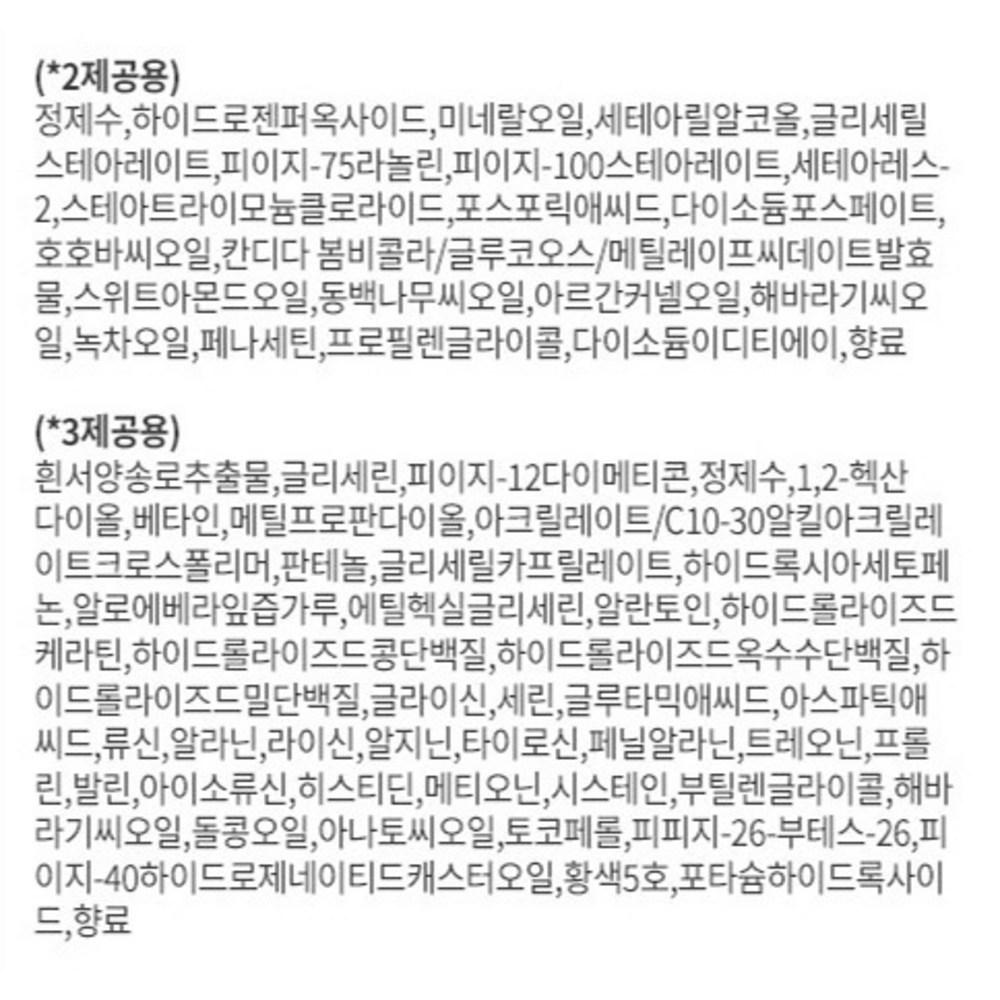 (*2제공용)
정제수,하이드로젠퍼옥사이드,미네랄오일,세테아릴알코올,글리세릴스테아레이트,피이지-75라놀린,피이지-100스테아레이트,세테아레스-2,스테아트라이모늄클로라이드,포스포릭애씨드,다이소듐포스페이트,호호바씨오일,칸디다 봄비콜라/글루코오스/메틸레이프씨데이트발효물,스위트아몬드오일,동백나무씨오일,아르간커넬오일,해바라기씨오일,녹차오일,페나세틴,프로필렌글라이콜,다이소듐이디티에이,향료

(*3제공용)
흰서양송로추출물,글리세린,피이지-12다이메티콘,정제수,1,2-헥산다이올,베타인,메틸프로판다이올,아크릴레이트/C10-30알킬아크릴레이트크로스폴리머,판테놀,글리세릴카프릴레이트,하이드록시아세토페논,알로에베라잎즙가루,에틸헥실글리세린,알란토인,하이드롤라이즈드케라틴,하이드롤라이즈드콩단백질,하이드롤라이즈드옥수수단백질,하이드롤라이즈드밀단백질,글라이신,세린,글루타믹애씨드,아스파틱애씨드,류신,알라닌,라이신,알지닌,타이로신,페닐알라닌,트레오닌,프롤린,발린,아이소류신,히스티딘,메티오닌,시스테인,부틸렌글라이콜,해바라기씨오일,돌콩오일,아나토씨오일,토코페롤,피피지-26-부테스-26,피이지-40하이드로제네이티드캐스터오일,황색5호,포타슘하이드록사이드,향료